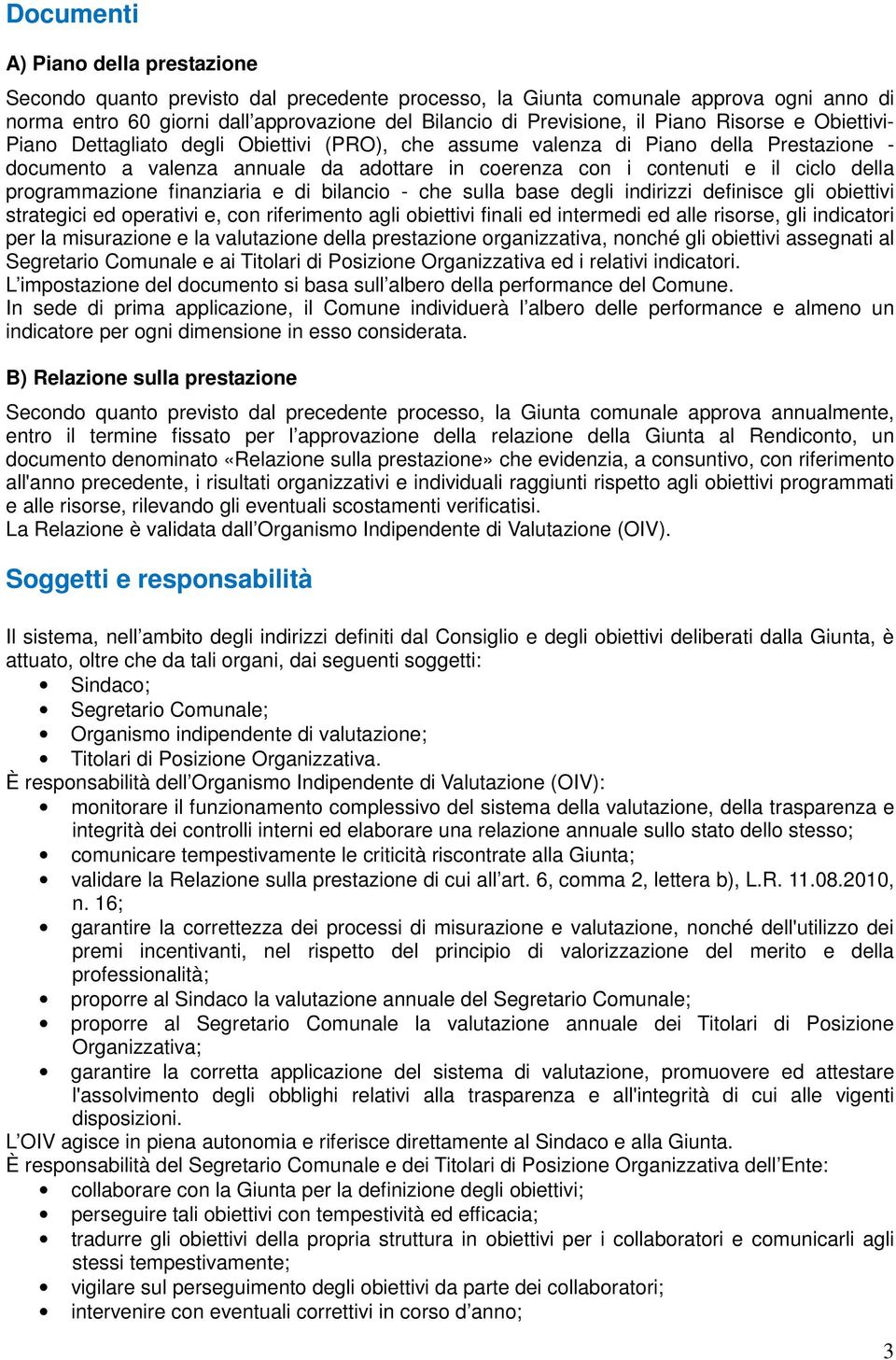 Documenti

A) Piano della prestazione

Secondo quanto previsto dal precedente processo, la Giunta comunale approva ogni anno di norma entro 60 giorni dall'approvazione del Bilancio di Previsione, il Piano Risorse e Obiettivi-Piano Dettagliato degli Obiettivi (PRO), che assume valenza di Piano della Prestazione - documento a valenza annuale da adottare in coerenza con i contenuti e il ciclo della programmazione finanziaria e di bilancio - che sulla base degli indirizzi definisce gli obiettivi strategici ed operativi e, con riferimento agli obiettivi finali ed intermedi ed alle risorse, gli indicatori per la misurazione e la valutazione della prestazione organizzativa, nonché gli obiettivi assegnati al Segretario Comunale e ai Titolari di Posizione Organizzativa ed i relativi indicatori.
L'impostazione del documento si basa sull'albero della performance del Comune.
In sede di prima applicazione, il Comune individuerà l'albero delle performance e almeno un indicatore per ogni dimensione in esso considerata.

B) Relazione sulla prestazione

Secondo quanto previsto dal precedente processo, la Giunta comunale approva annualmente, entro il termine fissato per l'approvazione della relazione della Giunta al Rendiconto, un documento denominato «Relazione sulla prestazione» che evidenzia, a consuntivo, con riferimento all'anno precedente, i risultati organizzativi e individuali raggiunti rispetto agli obiettivi programmati e alle risorse, rilevando gli eventuali scostamenti verificatisi.
La Relazione è validata dall'Organismo Indipendente di Valutazione (OIV).

Soggetti e responsabilità

Il sistema, nell'ambito degli indirizzi definiti dal Consiglio e degli obiettivi deliberati dalla Giunta, è attuato, oltre che da tali organi, dai seguenti soggetti:
• Sindaco;
• Segretario Comunale;
• Organismo indipendente di valutazione;
• Titolari di Posizione Organizzativa.
È responsabilità dell'Organismo Indipendente di Valutazione (OIV):
• monitorare il funzionamento complessivo del sistema della valutazione, della trasparenza e integrità dei controlli interni ed elaborare una relazione annuale sullo stato dello stesso;
• comunicare tempestivamente le criticità riscontrate alla Giunta;
• validare la Relazione sulla prestazione di cui all'art. 6, comma 2, lettera b), L.R. 11.08.2010, n. 16;
• garantire la correttezza dei processi di misurazione e valutazione, nonché dell'utilizzo dei premi incentivanti, nel rispetto del principio di valorizzazione del merito e della professionalità;
• proporre al Sindaco la valutazione annuale del Segretario Comunale;
• proporre al Segretario Comunale la valutazione annuale dei Titolari di Posizione Organizzativa;
• garantire la corretta applicazione del sistema di valutazione, promuovere ed attestare l'assolvimento degli obblighi relativi alla trasparenza e all'integrità di cui alle vigenti disposizioni.
L'OIV agisce in piena autonomia e riferisce direttamente al Sindaco e alla Giunta.
È responsabilità del Segretario Comunale e dei Titolari di Posizione Organizzativa dell'Ente:
• collaborare con la Giunta per la definizione degli obiettivi;
• perseguire tali obiettivi con tempestività ed efficacia;
• tradurre gli obiettivi della propria struttura in obiettivi per i collaboratori e comunicarli agli stessi tempestivamente;
• vigilare sul perseguimento degli obiettivi da parte dei collaboratori;
• intervenire con eventuali correttivi in corso d'anno;

3